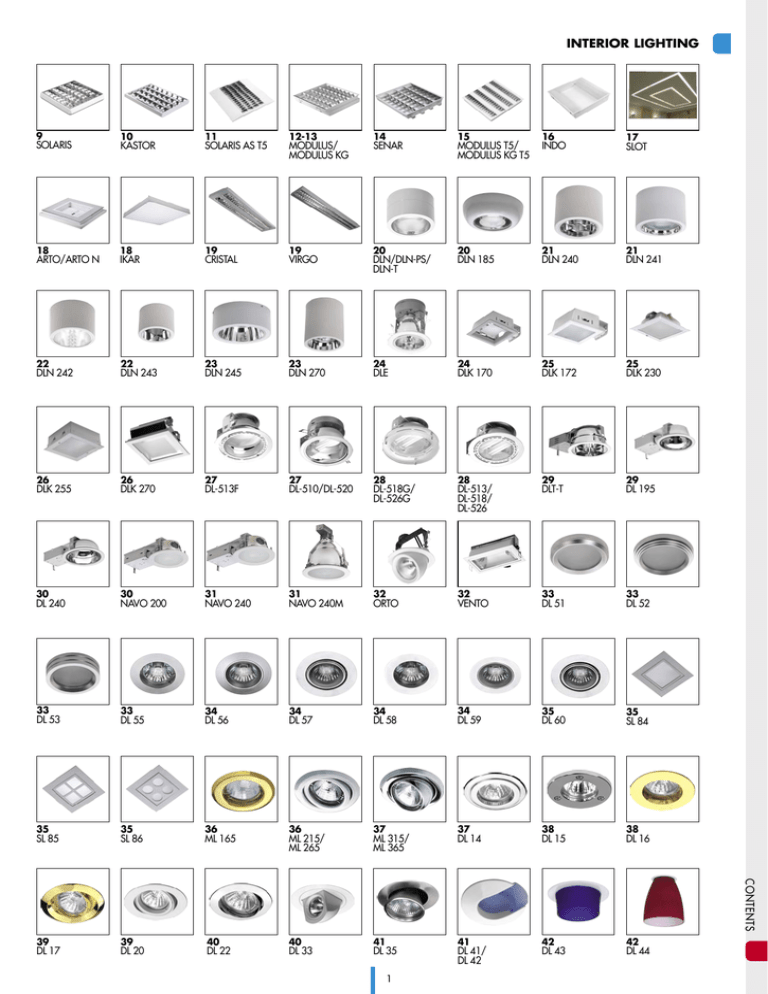 INTERIOR LIGHTING

9
SOLARIS

10
KASTOR

11
SOLARIS AS T5

12-13
MODULUS/
MODULUS KG

14
SENAR

15
MODULUS T5/
MODULUS KG T5

16
INDO

17
SLOT

18
ARTO/ARTO N

18
IKAR

19
CRISTAL

19
VIRGO

20
DLN/DLN-PS/
DLN-T

20
DLN 185

21
DLN 240

21
DLN 241

22
DLN 242

22
DLN 243

23
DLN 245

23
DLN 270

24
DLE

24
DLK 170

25
DLK 172

25
DLK 230

26
DLK 255

26
DLK 270

27
DL-513F

27
DL-510/DL-520

28
DL-518G/
DL-526G

28
DL-513/
DL-518/
DL-526

29
DLT-T

29
DL 195

30
DL 240

30
NAVO 200

31
NAVO 240

31
NAVO 240M

32
ORTO

32
VENTO

33
DL 51

33
DL 52

33
DL 53

33
DL 55

34
DL 56

34
DL 57

34
DL 58

34
DL 59

35
DL 60

35
SL 84

35
SL 85

35
SL 86

36
ML 165

36
ML 215/
ML 265

37
ML 315/
ML 365

37
DL 14

38
DL 15

38
DL 16

39
DL 17

39
DL 20

40
DL 22

40
DL 33

41
DL 35

41
DL 41/
DL 42

42
DL 43

42
DL 44

CONTENTS

1